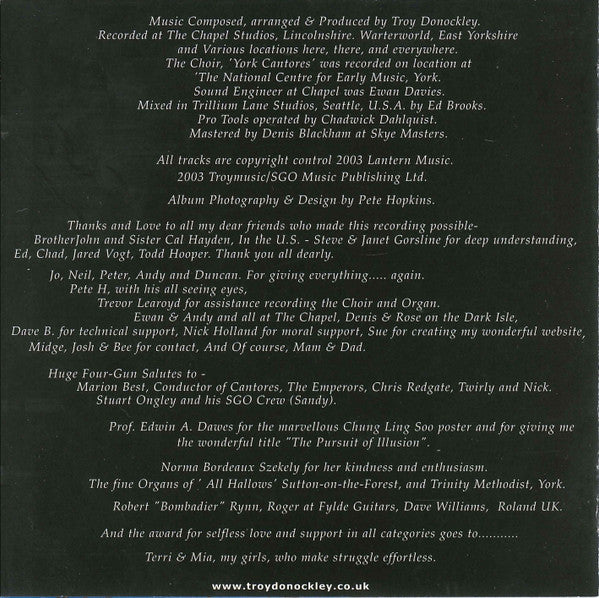 Music Composed, arranged & Produced by Troy Donockley.
Recorded at The Chapel Studios, Lincolnshire. Warterworld, East Yorkshire
and Various locations here, there, and everywhere.
The Choir, 'York Cantores' was recorded on location at
'The National Centre for Early Music, York.
Sound Engineer at Chapel was Ewan Davies.
Mixed in Trillium Lane Studios, Seattle, U.S.A. by Ed Brooks.
Pro Tools operated by Chadwick Dahlquist.
Mastered by Denis Blackham at Skye Masters.

All tracks are copyright control 2003 Lantern Music.
2003 Troymusic/SGO Music Publishing Ltd.

Album Photography & Design by Pete Hopkins.

Thanks and Love to all my dear friends who made this recording possible-
BrotherJohn and Sister Cal Hayden, In the U.S. - Steve & Janet Gorsline for deep understanding,
Ed, Chad, Jared Vogt, Todd Hooper. Thank you all dearly.

Jo, Neil, Peter, Andy and Duncan. For giving everything..... again.
Pete H, with his all seeing eyes,
Trevor Learoyd for assistance recording the Choir and Organ.
Ewan & Andy and all at The Chapel, Denis & Rose on the Dark Isle,
Dave B. for technical support, Nick Holland for moral support, Sue for creating my wonderful website,
Midge, Josh & Bee for contact, And Of course, Mam & Dad.

Huge Four-Gun Salutes to -
Marion Best, Conductor of Cantores, The Emperors, Chris Redgate, Twirly and Nick.
Stuart Ongley and his SGO Crew (Sandy).

Prof. Edwin A. Dawes for the marvellous Chung Ling Soo poster and for giving me the wonderful title "The Pursuit of Illusion".

Norma Bordeaux Szekely for her kindness and enthusiasm.

The fine Organs of ' All Hallows' Sutton-on-the-Forest, and Trinity Methodist, York.

Robert "Bombadier" Rynn, Roger at Fylde Guitars, Dave Williams, Roland UK.

And the award for selfless love and support in all categories goes to...........

Terri & Mia, my girls, who make struggle effortless.

www.troydonockley.co.uk